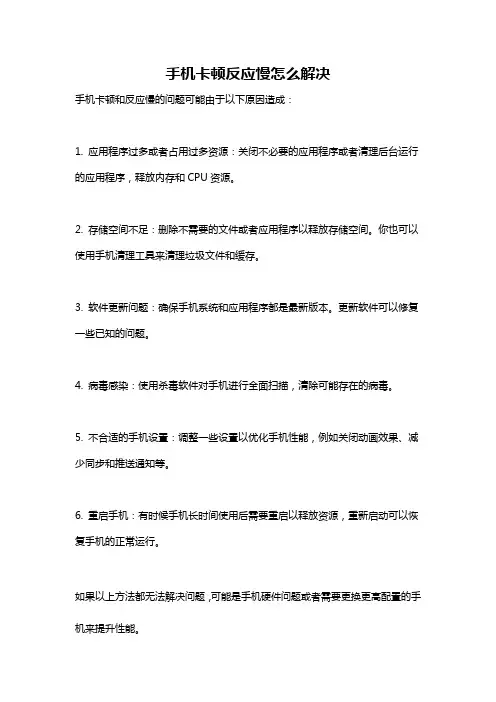 手机卡顿反应慢怎么解决

手机卡顿和反应慢的问题可能由于以下原因造成：

1. 应用程序过多或者占用过多资源：关闭不必要的应用程序或者清理后台运行的应用程序，释放内存和 CPU 资源。

2. 存储空间不足：删除不需要的文件或者应用程序以释放存储空间。你也可以使用手机清理工具来清理垃圾文件和缓存。

3. 软件更新问题：确保手机系统和应用程序都是最新版本。更新软件可以修复一些已知的问题。

4. 病毒感染：使用杀毒软件对手机进行全面扫描，清除可能存在的病毒。

5. 不合适的手机设置：调整一些设置以优化手机性能，例如关闭动画效果、减少同步和推送通知等。

6. 重启手机：有时候手机长时间使用后需要重启以释放资源，重新启动可以恢复手机的正常运行。

如果以上方法都无法解决问题，可能是手机硬件问题或者需要更换更高配置的手机来提升性能。